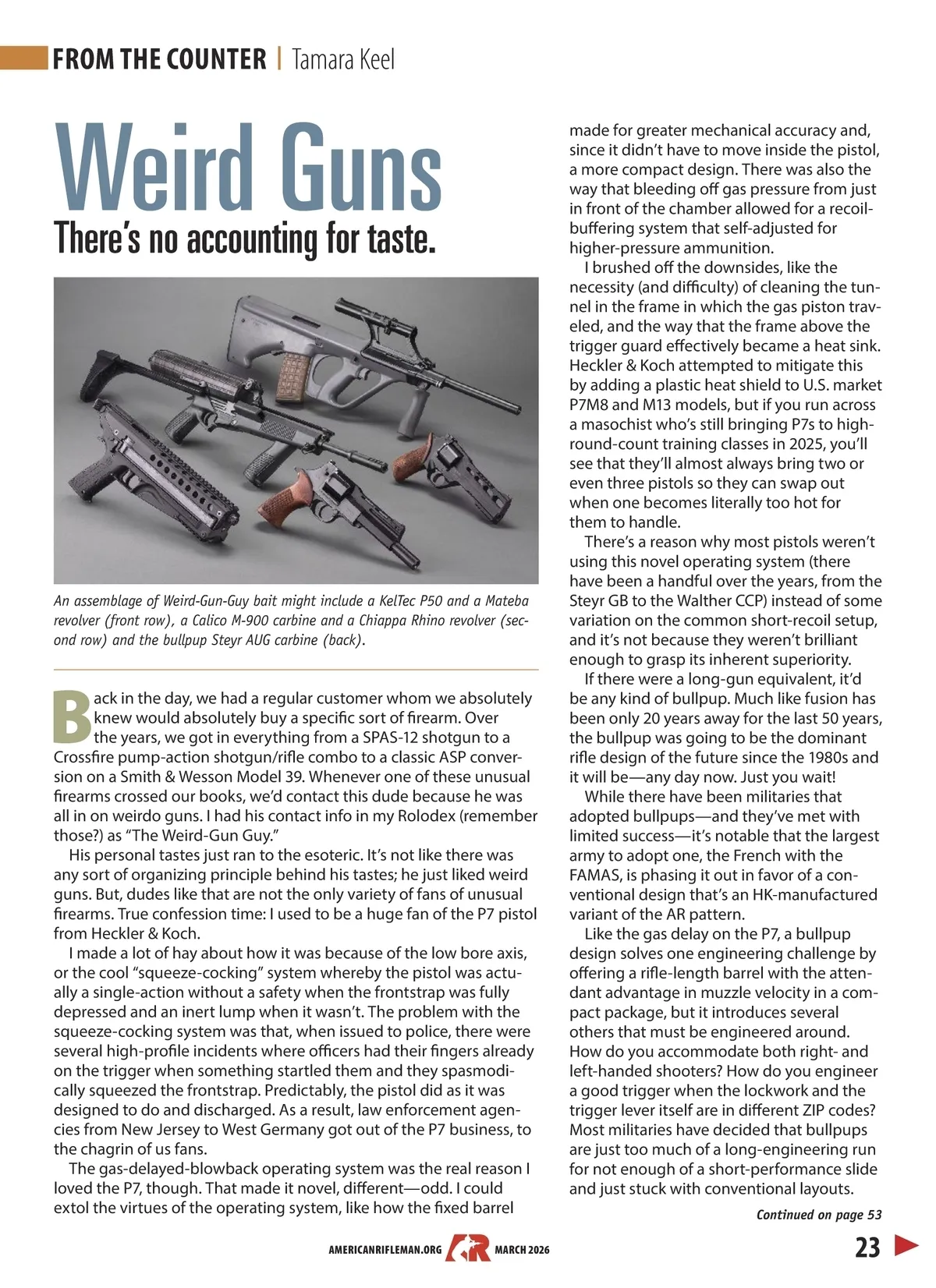 FROM THE COUNTER | Tamara Keel

Weird Guns

There's no accounting for taste.

An assemblage of Weird-Gun-Guy bait might include a KelTec P50 and a Mateba revolver (front row), a Calico M-900 carbine and a Chiappa Rhino revolver (second row) and the bullpup Steyr AUG carbine (back).

Back in the day, we had a regular customer whom we absolutely knew would absolutely buy a specific sort of firearm. Over the years, we got in everything from a SPAS-12 shotgun to a Crossfire pump-action shotgun/rifle combo to a classic ASP conversion on a Smith & Wesson Model 39. Whenever one of these unusual firearms crossed our books, we'd contact this dude because he was all in on weirdo guns. I had his contact info in my Rolodex (remember those?) as "The Weird-Gun Guy."

His personal tastes just ran to the esoteric. It's not like there was any sort of organizing principle behind his tastes; he just liked weird guns. But, dudes like that are not the only variety of fans of unusual firearms. True confession time: I used to be a huge fan of the P7 pistol from Heckler & Koch.

I made a lot of hay about how it was because of the low bore axis, or the cool "squeeze-cocking" system whereby the pistol was actually a single-action without a safety when the frontstrap was fully depressed and an inert lump when it wasn't. The problem with the squeeze-cocking system was that, when issued to police, there were several high-profile incidents where officers had their fingers already on the trigger when something startled them and they spasmodically squeezed the frontstrap. Predictably, the pistol did as it was designed to do and discharged. As a result, law enforcement agencies from New Jersey to West Germany got out of the P7 business, to the chagrin of us fans.

The gas-delayed-blowback operating system was the real reason I loved the P7, though. That made it novel, different—odd. I could extol the virtues of the operating system, like how the fixed barrel made for greater mechanical accuracy and, since it didn't have to move inside the pistol, a more compact design. There was also the way that bleeding off gas pressure from just in front of the chamber allowed for a recoil-buffering system that self-adjusted for higher-pressure ammunition.

I brushed off the downsides, like the necessity (and difficulty) of cleaning the tunnel in the frame in which the gas piston traveled, and the way that the frame above the trigger guard effectively became a heat sink. Heckler & Koch attempted to mitigate this by adding a plastic heat shield to U.S. market P7M8 and M13 models, but if you run across a masochist who's still bringing P7s to high-round-count training classes in 2025, you'll see that they'll almost always bring two or even three pistols so they can swap out when one becomes literally too hot for them to handle.

There's a reason why most pistols weren't using this novel operating system (there have been a handful over the years, from the Steyr GB to the Walther CCP) instead of some variation on the common short-recoil setup, and it's not because they weren't brilliant enough to grasp its inherent superiority.

If there were a long-gun equivalent, it'd be any kind of bullpup. Much like fusion has been only 20 years away for the last 50 years, the bullpup was going to be the dominant rifle design of the future since the 1980s and it will be—any day now. Just you wait!

While there have been militaries that adopted bullpups—and they've met with limited success—it's notable that the largest army to adopt one, the French with the FAMAS, is phasing it out in favor of a conventional design that's an HK-manufactured variant of the AR pattern.

Like the gas delay on the P7, a bullpup design solves one engineering challenge by offering a rifle-length barrel with the attendant advantage in muzzle velocity in a compact package, but it introduces several others that must be engineered around. How do you accommodate both right- and left-handed shooters? How do you engineer a good trigger when the lockwork and the trigger lever itself are in different ZIP codes? Most militaries have decided that bullpups are just too much of a long-engineering run for not enough of a short-performance slide and just stuck with conventional layouts.

Continued on page 53

AMERICANRIFLEMAN.ORG AR MARCH 2026 23